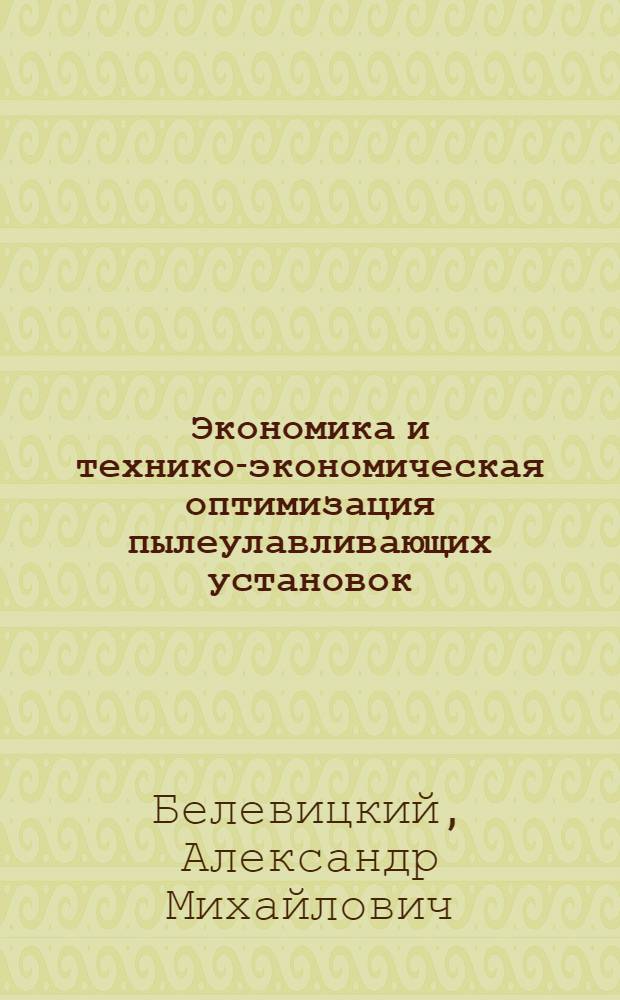 Экономика и технико-экономическая оптимизация пылеулавливающих установок

Белевицкий, Александр Михайлович